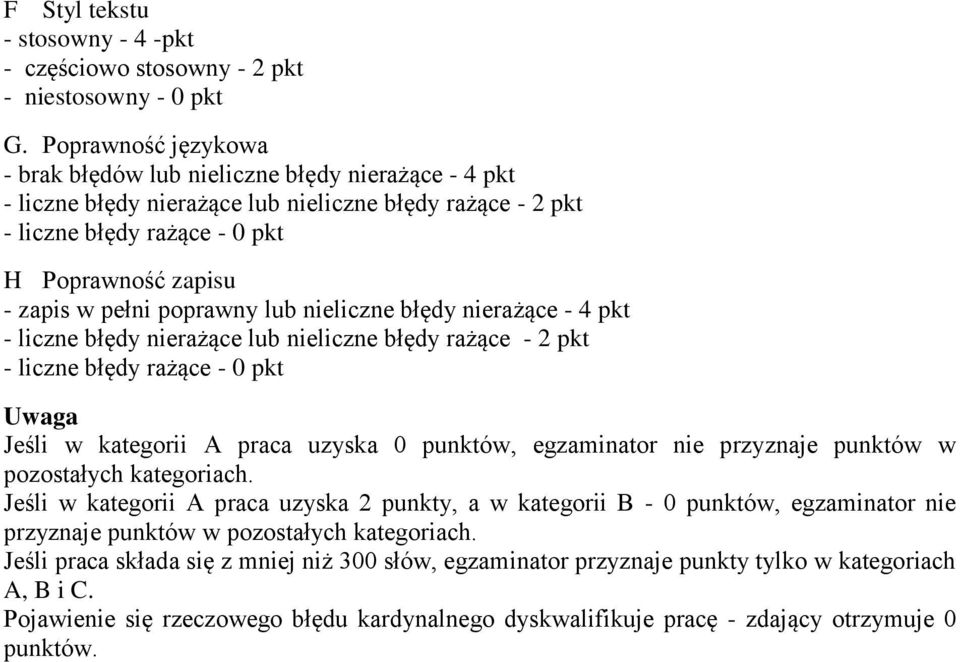 F Styl tekstu
- stosowny - 4 -pkt
- częściowo stosowny - 2 pkt
- niestosowny - 0 pkt

G. Poprawność językowa
- brak błędów lub nieliczne błędy nierażące - 4 pkt
- liczne błędy nierażące lub nieliczne błędy rażące - 2 pkt
- liczne błędy rażące - 0 pkt

H Poprawność zapisu
- zapis w pełni poprawny lub nieliczne błędy nierażące - 4 pkt
- liczne błędy nierażące lub nieliczne błędy rażące - 2 pkt
- liczne błędy rażące - 0 pkt

Uwaga
Jeśli w kategorii A praca uzyska 0 punktów, egzaminator nie przyznaje punktów w pozostałych kategoriach.
Jeśli w kategorii A praca uzyska 2 punkty, a w kategorii B - 0 punktów, egzaminator nie przyznaje punktów w pozostałych kategoriach.
Jeśli praca składa się z mniej niż 300 słów, egzaminator przyznaje punkty tylko w kategoriach A, B i C.
Pojawienie się rzeczowego błędu kardynalnego dyskwalifikuje pracę - zdający otrzymuje 0 punktów.